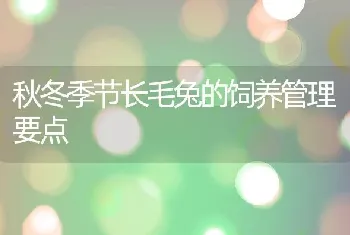 秋冬季节长毛兔的饲养管理要点